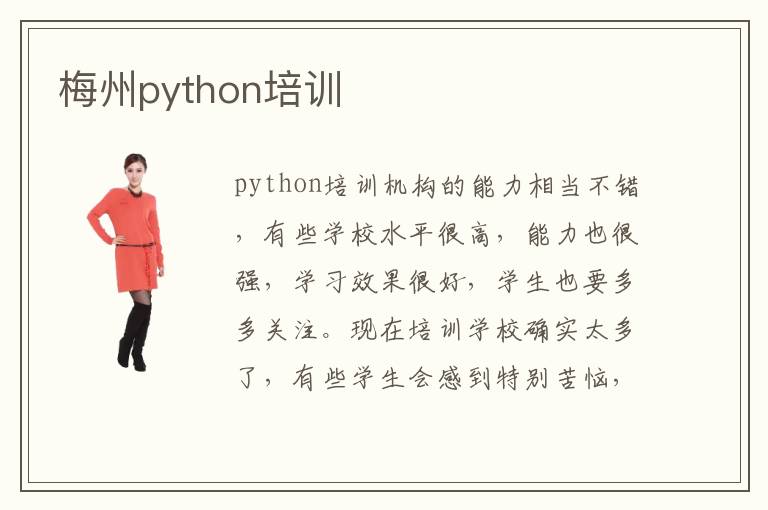 梅州python培训

python培训机构的能力相当不错，有些学校水平很高，能力也很强，学习效果很好，学生也要多多关注。现在培训学校确实太多了，有些学生会感到特别苦恼，